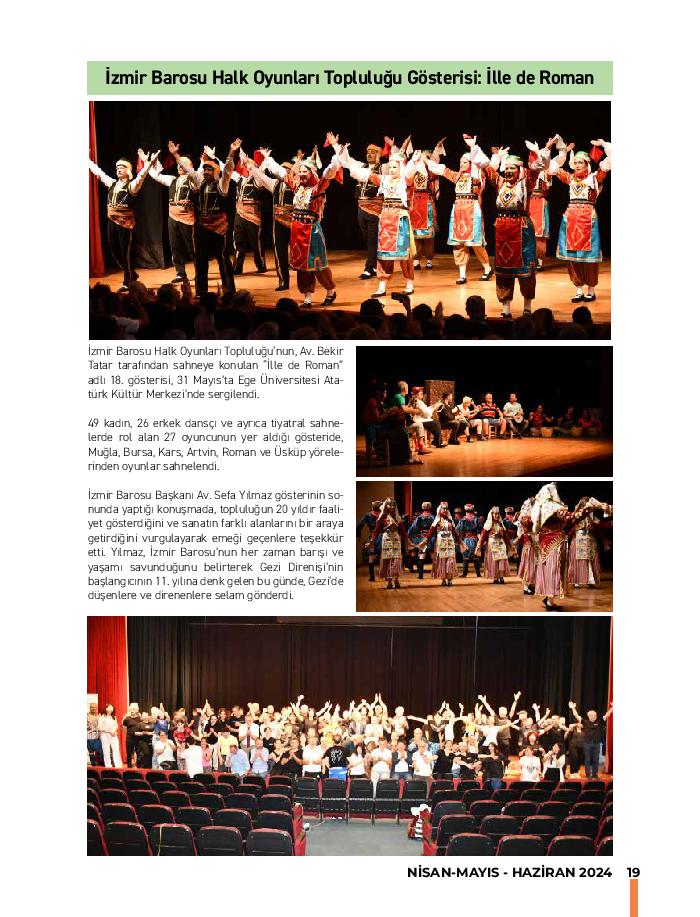 İzmir Barosu Halk Oyunları Topluluğu Gösterisi: İlle de Roman

İzmir Barosu Halk Oyunları Topluluğu'nun, Av. Bekir Tatar tarafından sahneye konulan "İlle de Roman" adlı 18. gösterisi, 31 Mayıs'ta Ege Üniversitesi Atatürk Kültür Merkezi'nde sergilendi.

49 kadın, 26 erkek dansçı ve ayrıca tiyatral sahnelerde rol alan 27 oyuncunun yer aldığı gösteride, Muğla, Bursa, Kars, Artvin, Roman ve Üsküp yörelerinden oyunlar sahnelendi.

İzmir Barosu Başkanı Av. Sefa Yılmaz gösterinin sonunda yaptığı konuşmada, topluluğun 20 yıldır faaliyet gösterdiğini ve sanatın farklı alanlarını bir araya getirdiğini vurgulayarak emeği geçenlere teşekkür etti. Yılmaz, İzmir Barosu'nun her zaman barışı ve yaşamı savunduğunu belirterek Gezi Direnişi'nin başlangıcının 11. yılına denk gelen bu günde, Gezi'de düşenlere ve direnenlere selam gönderdi.

NİSAN-MAYIS - HAZİRAN 2024 19